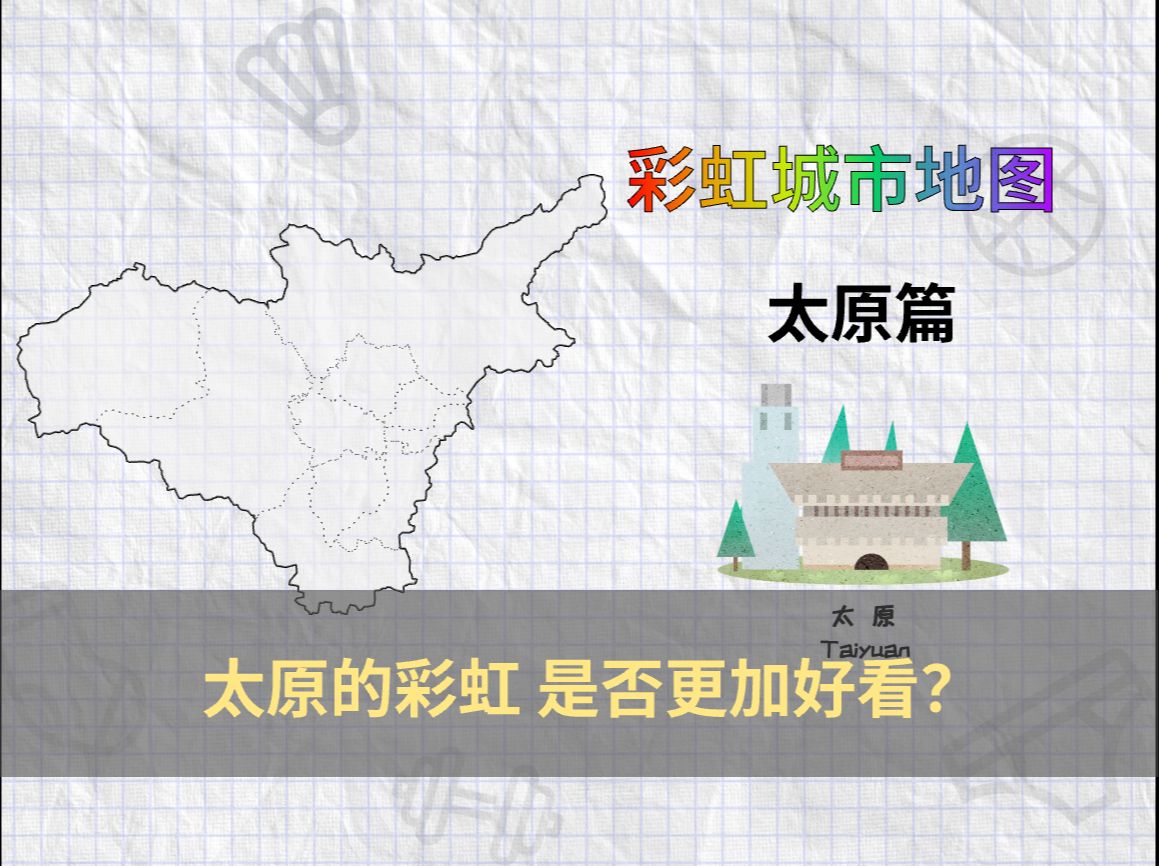 彩虹城市地图

太原篇

太 原
Taiyuan

太原的彩虹 是否更加好看?